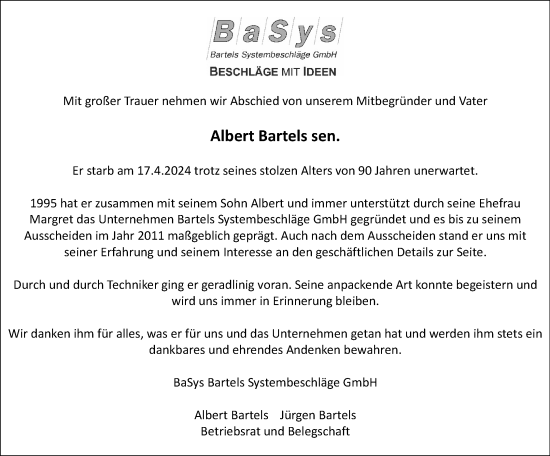 BaSys
Bartels Systembeschläge GmbH
BESCHLÄGE MIT IDEEN

Mit großer Trauer nehmen wir Abschied von unserem Mitbegründer und Vater

Albert Bartels sen.

Er starb am 17.4.2024 trotz seines stolzen Alters von 90 Jahren unerwartet.

1995 hat er zusammen mit seinem Sohn Albert und immer unterstützt durch seine Ehefrau Margret das Unternehmen Bartels Systembeschläge GmbH gegründet und es bis zu seinem Ausscheiden im Jahr 2011 maßgeblich geprägt. Auch nach dem Ausscheiden stand er uns mit seiner Erfahrung und seinem Interesse an den geschäftlichen Details zur Seite.

Durch und durch Techniker ging er geradlinig voran. Seine anpackende Art konnte begeistern und wird uns immer in Erinnerung bleiben.

Wir danken ihm für alles, was er für uns und das Unternehmen getan hat und werden ihm stets ein dankbares und ehrendes Andenken bewahren.

BaSys Bartels Systembeschläge GmbH

Albert Bartels Jürgen Bartels
Betriebsrat und Belegschaft